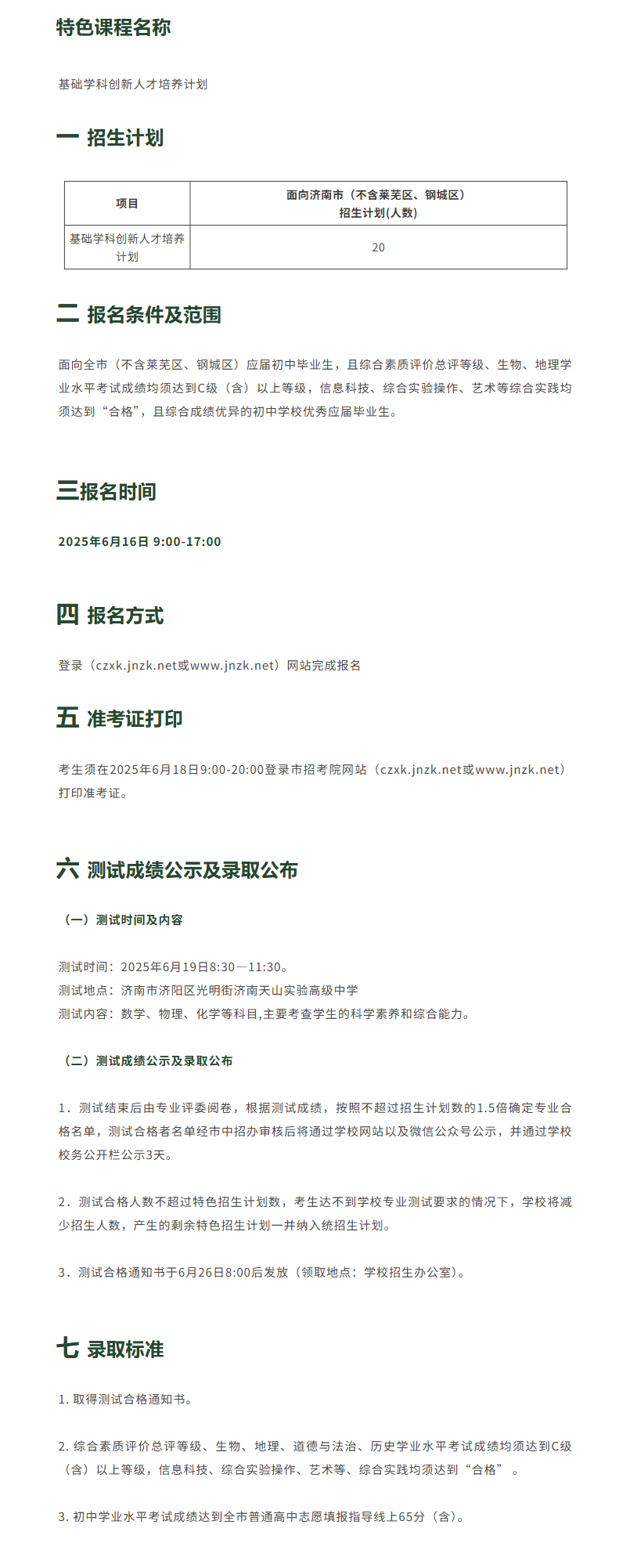 特色课程名称

基础学科创新人才培养计划

一 招生计划

| 项目 | 面向济南市（不含莱芜区、钢城区）招生计划(人数) |
|---|---|
| 基础学科创新人才培养计划 | 20 |

二 报名条件及范围

面向全市（不含莱芜区、钢城区）应届初中毕业生，且综合素质评价总评等级、生物、地理学业水平考试成绩均须达到C级（含）以上等级，信息科技、综合实验操作、艺术等综合实践均须达到“合格”，且综合成绩优异的初中学校优秀应届毕业生。

三报名时间

2025年6月16日 9:00-17:00

四 报名方式

登录（czxk.jnzk.net或www.jnzk.net）网站完成报名

五 准考证打印

考生须在2025年6月18日9:00-20:00登录市招考院网站（czxk.jnzk.net或www.jnzk.net）打印准考证。

六 测试成绩公示及录取公布

（一）测试时间及内容

测试时间：2025年6月19日8:30—11:30。
测试地点：济南市济阳区光明街济南天山实验高级中学
测试内容：数学、物理、化学等科目,主要考查学生的科学素养和综合能力。

（二）测试成绩公示及录取公布

1．测试结束后由专业评委阅卷，根据测试成绩，按照不超过招生计划数的1.5倍确定专业合格名单，测试合格者名单经市中招办审核后将通过学校网站以及微信公众号公示，并通过学校校务公开栏公示3天。

2．测试合格人数不超过特色招生计划数，考生达不到学校专业测试要求的情况下，学校将减少招生人数，产生的剩余特色招生计划一并纳入统招生计划。

3．测试合格通知书于6月26日8:00后发放（领取地点：学校招生办公室）。

七 录取标准

1. 取得测试合格通知书。

2. 综合素质评价总评等级、生物、地理、道德与法治、历史学业水平考试成绩均须达到C级（含）以上等级，信息科技、综合实验操作、艺术等、综合实践均须达到“合格” 。

3. 初中学业水平考试成绩达到全市普通高中志愿填报指导线上65分（含）。